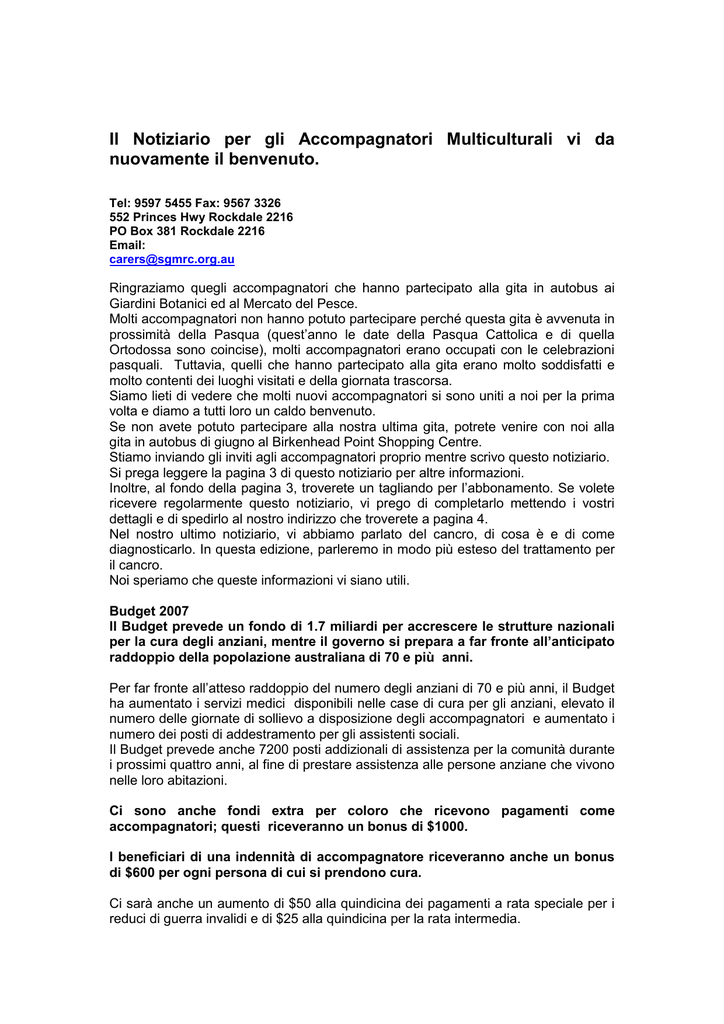 Il Notiziario per gli Accompagnatori Multiculturali vi da nuovamente il benvenuto.

Tel: 9597 5455 Fax: 9567 3326
552 Princes Hwy Rockdale 2216
PO Box 381 Rockdale 2216
Email:
carers@sgmrc.org.au

Ringraziamo quegli accompagnatori che hanno partecipato alla gita in autobus ai Giardini Botanici ed al Mercato del Pesce.
Molti accompagnatori non hanno potuto partecipare perché questa gita è avvenuta in prossimità della Pasqua (quest'anno le date della Pasqua Cattolica e di quella Ortodossa sono coincise), molti accompagnatori erano occupati con le celebrazioni pasquali. Tuttavia, quelli che hanno partecipato alla gita erano molto soddisfatti e molto contenti dei luoghi visitati e della giornata trascorsa.
Siamo lieti di vedere che molti nuovi accompagnatori si sono uniti a noi per la prima volta e diamo a tutti loro un caldo benvenuto.
Se non avete potuto partecipare alla nostra ultima gita, potrete venire con noi alla gita in autobus di giugno al Birkenhead Point Shopping Centre.
Stiamo inviando gli inviti agli accompagnatori proprio mentre scrivo questo notiziario.
Si prega leggere la pagina 3 di questo notiziario per altre informazioni.
Inoltre, al fondo della pagina 3, troverete un tagliando per l'abbonamento. Se volete ricevere regolarmente questo notiziario, vi prego di completarlo mettendo i vostri dettagli e di spedirlo al nostro indirizzo che troverete a pagina 4.
Nel nostro ultimo notiziario, vi abbiamo parlato del cancro, di cosa è e di come diagnosticarlo. In questa edizione, parleremo in modo più esteso del trattamento per il cancro.
Noi speriamo che queste informazioni vi siano utili.

Budget 2007
Il Budget prevede un fondo di 1.7 miliardi per accrescere le strutture nazionali per la cura degli anziani, mentre il governo si prepara a far fronte all'anticipato raddoppio della popolazione australiana di 70 e più anni.

Per far fronte all'atteso raddoppio del numero degli anziani di 70 e più anni, il Budget ha aumentato i servizi medici disponibili nelle case di cura per gli anziani, elevato il numero delle giornate di sollievo a disposizione degli accompagnatori e aumentato i numero dei posti di addestramento per gli assistenti sociali.
Il Budget prevede anche 7200 posti addizionali di assistenza per la comunità durante i prossimi quattro anni, al fine di prestare assistenza alle persone anziane che vivono nelle loro abitazioni.

Ci sono anche fondi extra per coloro che ricevono pagamenti come accompagnatori; questi riceveranno un bonus di $1000.

I beneficiari di una indennità di accompagnatore riceveranno anche un bonus di $600 per ogni persona di cui si prendono cura.

Ci sarà anche un aumento di $50 alla quindicina dei pagamenti a rata speciale per i reduci di guerra invalidi e di $25 alla quindicina per la rata intermedia.